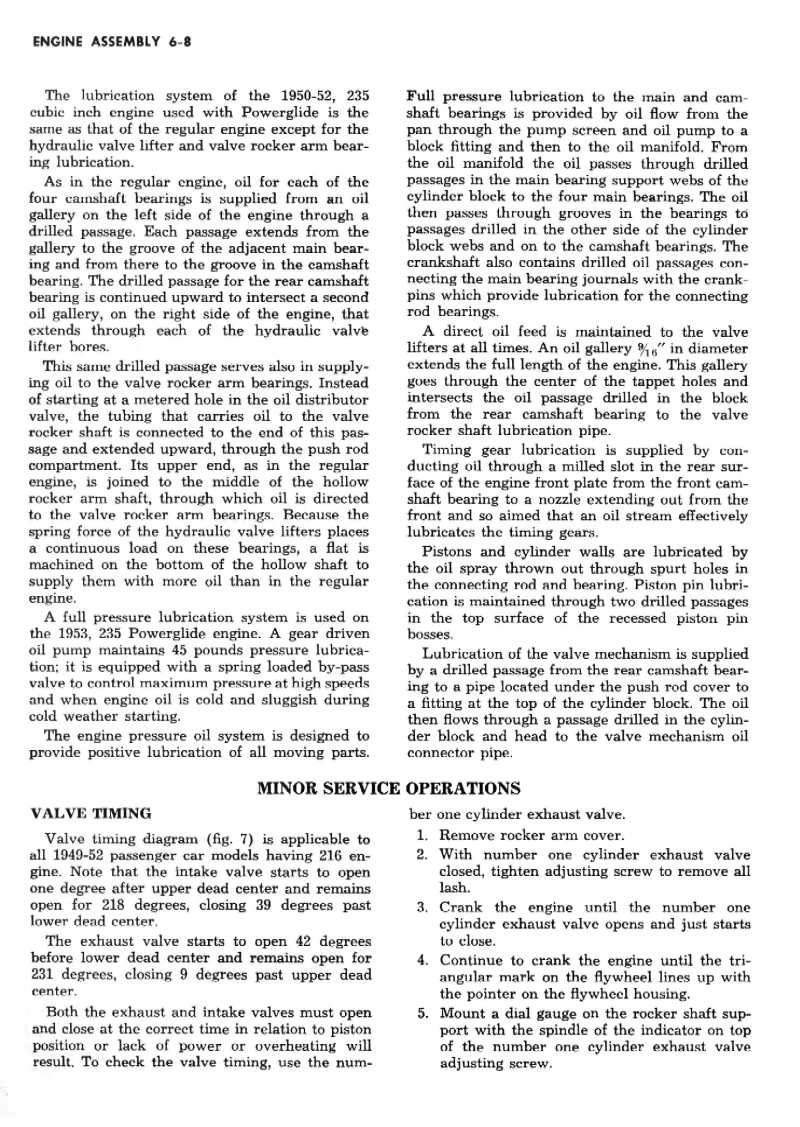 ENGINE ASSEMBLY 6-8

The lubrication system of the 1950-52, 235 cubic inch engine used with Powerglide is the same as that of the regular engine except for the hydraulic valve lifter and valve rocker arm bearing lubrication.

As in the regular engine, oil for each of the four camshaft bearings is supplied from an oil gallery on the left side of the engine through a drilled passage. Each passage extends from the gallery to the groove of the adjacent main bearing and from there to the groove in the camshaft bearing. The drilled passage for the rear camshaft bearing is continued upward to intersect a second oil gallery, on the right side of the engine, that extends through each of the hydraulic valve lifter bores.

This same drilled passage serves also in supplying oil to the valve rocker arm bearings. Instead of starting at a metered hole in the oil distributor valve, the tubing that carries oil to the valve rocker shaft is connected to the end of this passage and extended upward, through the push rod compartment. Its upper end, as in the regular engine, is joined to the middle of the hollow rocker arm shaft, through which oil is directed to the valve rocker arm bearings. Because the spring force of the hydraulic valve lifters places a continuous load on these bearings, a flat is machined on the bottom of the hollow shaft to supply them with more oil than in the regular engine.

A full pressure lubrication system is used on the 1953, 235 Powerglide engine. A gear driven oil pump maintains 45 pounds pressure lubrication; it is equipped with a spring loaded by-pass valve to control maximum pressure at high speeds and when engine oil is cold and sluggish during cold weather starting.

The engine pressure oil system is designed to provide positive lubrication of all moving parts. Full pressure lubrication to the main and camshaft bearings is provided by oil flow from the pan through the pump screen and oil pump to a block fitting and then to the oil manifold. From the oil manifold the oil passes through drilled passages in the main bearing support webs of the cylinder block to the four main bearings. The oil then passes through grooves in the bearings to passages drilled in the other side of the cylinder block webs and on to the camshaft bearings. The crankshaft also contains drilled oil passages connecting the main bearing journals with the crankpins which provide lubrication for the connecting rod bearings.

A direct oil feed is maintained to the valve lifters at all times. An oil gallery $\frac{9}{16}$" in diameter extends the full length of the engine. This gallery goes through the center of the tappet holes and intersects the oil passage drilled in the block from the rear camshaft bearing to the valve rocker shaft lubrication pipe.

Timing gear lubrication is supplied by conducting oil through a milled slot in the rear surface of the engine front plate from the front camshaft bearing to a nozzle extending out from the front and so aimed that an oil stream effectively lubricates the timing gears.

Pistons and cylinder walls are lubricated by the oil spray thrown out through spurt holes in the connecting rod and bearing. Piston pin lubrication is maintained through two drilled passages in the top surface of the recessed piston pin bosses.

Lubrication of the valve mechanism is supplied by a drilled passage from the rear camshaft bearing to a pipe located under the push rod cover to a fitting at the top of the cylinder block. The oil then flows through a passage drilled in the cylinder block and head to the valve mechanism oil connector pipe.

MINOR SERVICE OPERATIONS

VALVE TIMING

Valve timing diagram (fig. 7) is applicable to all 1949-52 passenger car models having 216 engine. Note that the intake valve starts to open one degree after upper dead center and remains open for 218 degrees, closing 39 degrees past lower dead center.

The exhaust valve starts to open 42 degrees before lower dead center and remains open for 231 degrees, closing 9 degrees past upper dead center.

Both the exhaust and intake valves must open and close at the correct time in relation to piston position or lack of power or overheating will result. To check the valve timing, use the number one cylinder exhaust valve.

1. Remove rocker arm cover.
2. With number one cylinder exhaust valve closed, tighten adjusting screw to remove all lash.
3. Crank the engine until the number one cylinder exhaust valve opens and just starts to close.
4. Continue to crank the engine until the triangular mark on the flywheel lines up with the pointer on the flywheel housing.
5. Mount a dial gauge on the rocker shaft support with the spindle of the indicator on top of the number one cylinder exhaust valve adjusting screw.